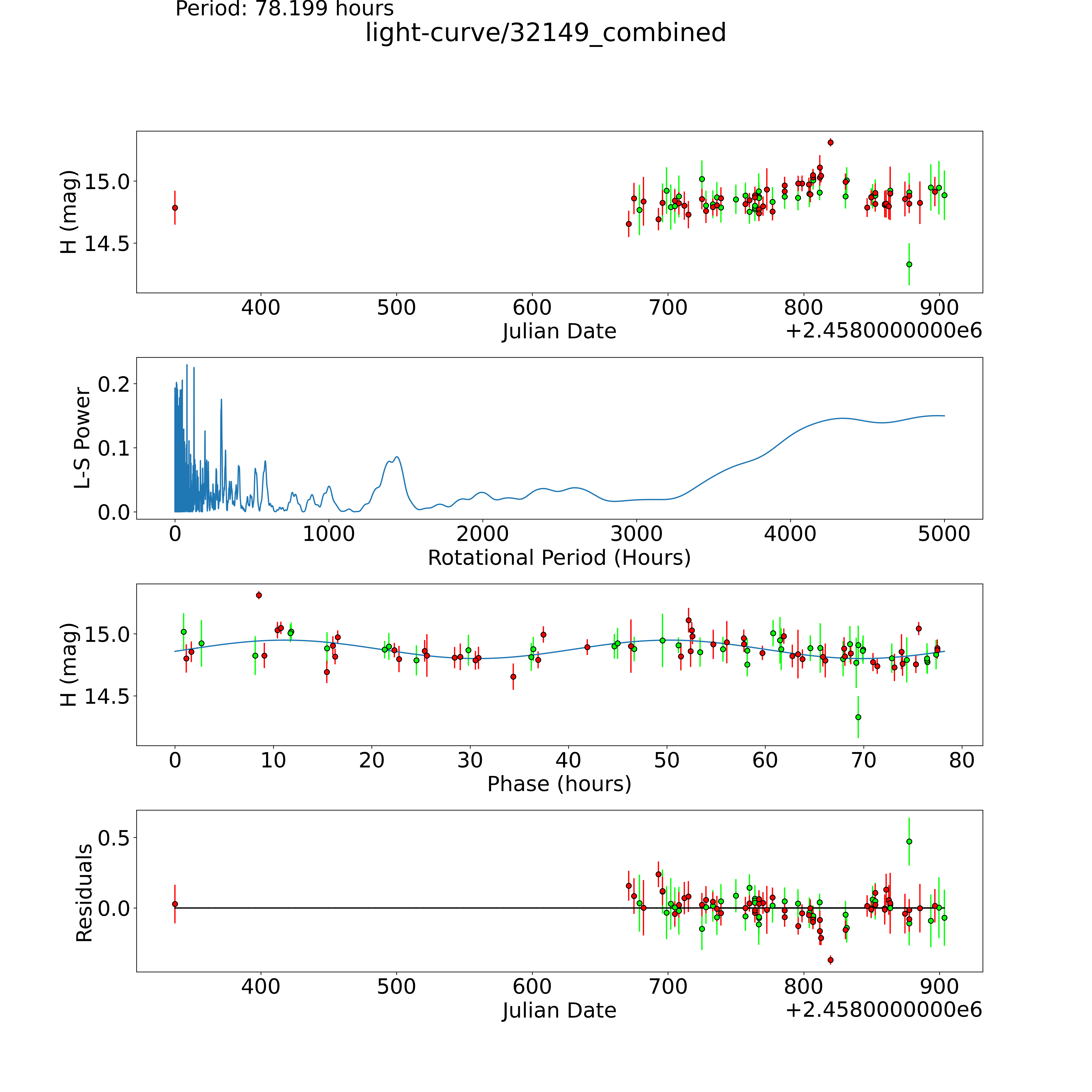 Period: 78.199 hours
light-curve/32149_combined

H (mag)
15.0
14.5
400
500
600
700
800
900
Julian Date
+2.4580000000e6

L-S Power
0.2
0.1
0.0
0
1000
2000
3000
4000
5000
Rotational Period (Hours)

H (mag)
15.0
14.5
0
10
20
30
40
50
60
70
80
Phase (hours)

Residuals
0.5
0.0
400
500
600
700
800
900
Julian Date
+2.4580000000e6